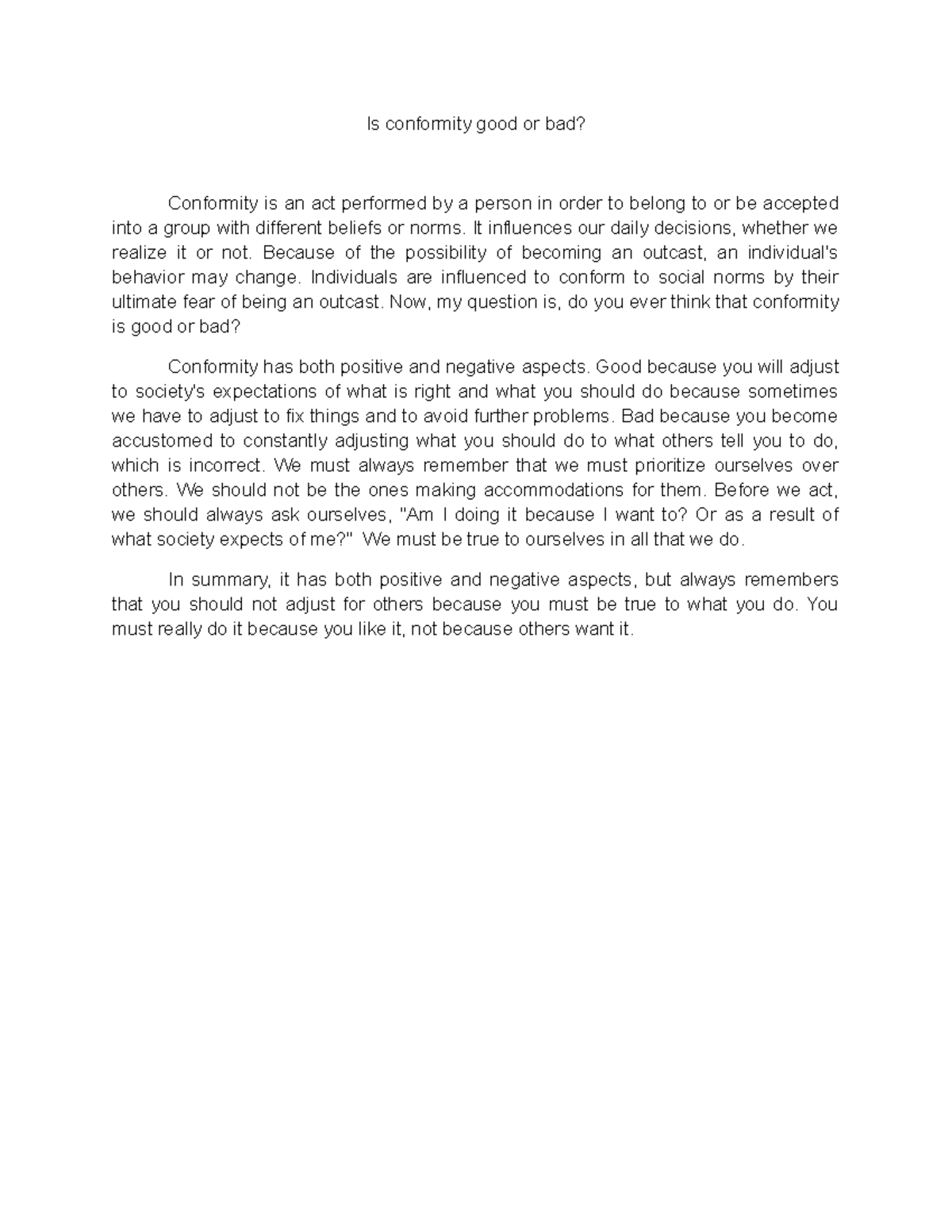 Is conformity good or bad?

Conformity is an act performed by a person in order to belong to or be accepted into a group with different beliefs or norms. It influences our daily decisions, whether we realize it or not. Because of the possibility of becoming an outcast, an individual's behavior may change. Individuals are influenced to conform to social norms by their ultimate fear of being an outcast. Now, my question is, do you ever think that conformity is good or bad?

Conformity has both positive and negative aspects. Good because you will adjust to society's expectations of what is right and what you should do because sometimes we have to adjust to fix things and to avoid further problems. Bad because you become accustomed to constantly adjusting what you should do to what others tell you to do, which is incorrect. We must always remember that we must prioritize ourselves over others. We should not be the ones making accommodations for them. Before we act, we should always ask ourselves, "Am I doing it because I want to? Or as a result of what society expects of me?" We must be true to ourselves in all that we do.

In summary, it has both positive and negative aspects, but always remembers that you should not adjust for others because you must be true to what you do. You must really do it because you like it, not because others want it.